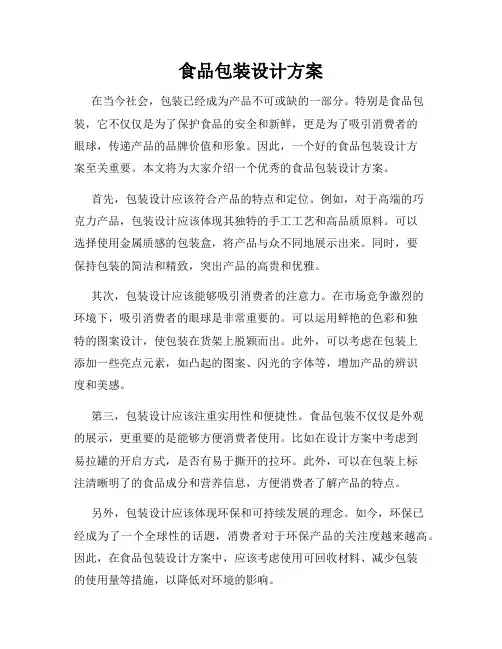 食品包装设计方案

在当今社会，包装已经成为产品不可或缺的一部分。特别是食品包装，它不仅仅是为了保护食品的安全和新鲜，更是为了吸引消费者的眼球，传递产品的品牌价值和形象。因此，一个好的食品包装设计方案至关重要。本文将为大家介绍一个优秀的食品包装设计方案。

首先，包装设计应该符合产品的特点和定位。例如，对于高端的巧克力产品，包装设计应该体现其独特的手工工艺和高品质原料。可以选择使用金属质感的包装盒，将产品与众不同地展示出来。同时，要保持包装的简洁和精致，突出产品的高贵和优雅。

其次，包装设计应该能够吸引消费者的注意力。在市场竞争激烈的环境下，吸引消费者的眼球是非常重要的。可以运用鲜艳的色彩和独特的图案设计，使包装在货架上脱颖而出。此外，可以考虑在包装上添加一些亮点元素，如凸起的图案、闪光的字体等，增加产品的辨识度和美感。

第三，包装设计应该注重实用性和便捷性。食品包装不仅仅是外观的展示，更重要的是能够方便消费者使用。比如在设计方案中考虑到易拉罐的开启方式，是否有易于撕开的拉环。此外，可以在包装上标注清晰明了的食品成分和营养信息，方便消费者了解产品的特点。

另外，包装设计应该体现环保和可持续发展的理念。如今，环保已经成为了一个全球性的话题，消费者对于环保产品的关注度越来越高。因此，在食品包装设计方案中，应该考虑使用可回收材料、减少包装的使用量等措施，以降低对环境的影响。